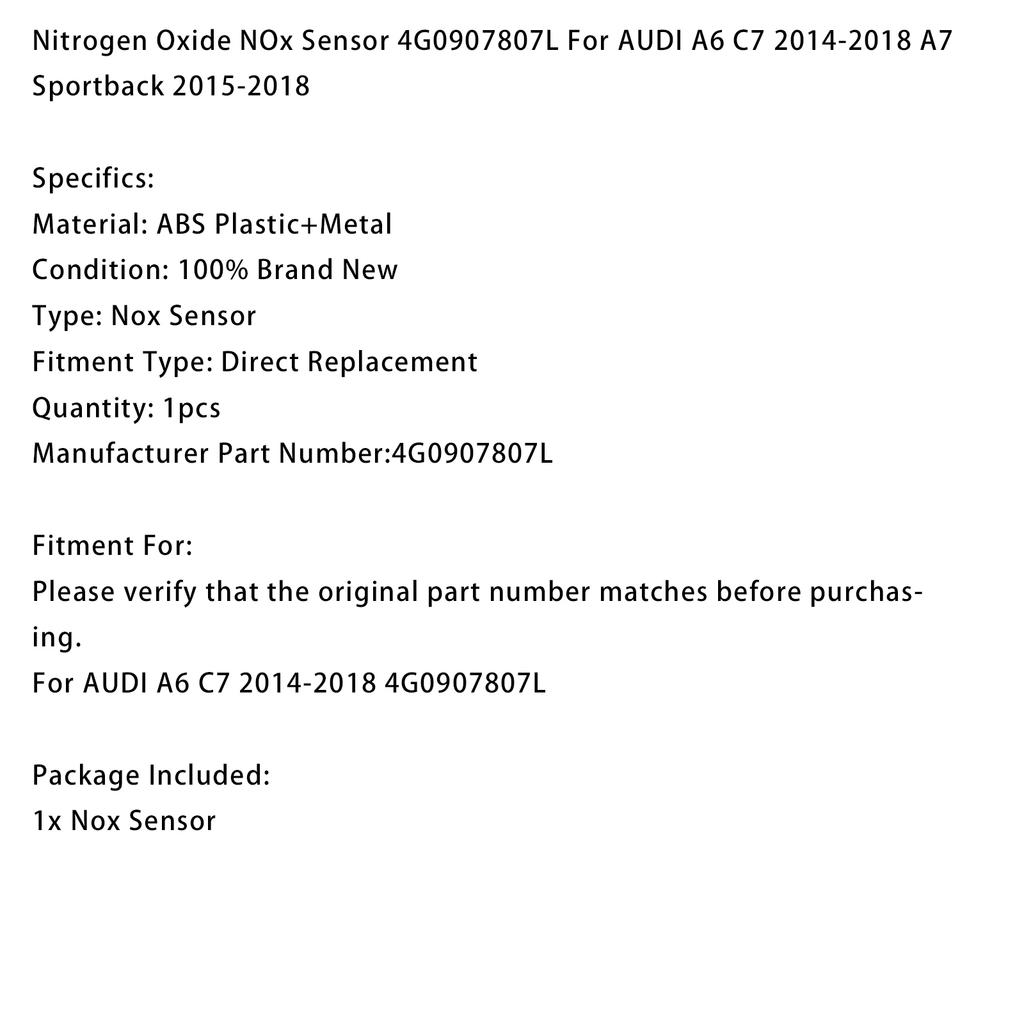 Nitrogen Oxide NOx Sensor 4G0907807L For AUDI A6 C7 2014-2018 A7 Sportback 2015-2018

Specifics:
Material: ABS Plastic+Metal
Condition: 100% Brand New
Type: Nox Sensor
Fitment Type: Direct Replacement
Quantity: 1pcs
Manufacturer Part Number:4G0907807L

Fitment For:
Please verify that the original part number matches before purchasing.
For AUDI A6 C7 2014-2018 4G0907807L

Package Included:
1x Nox Sensor